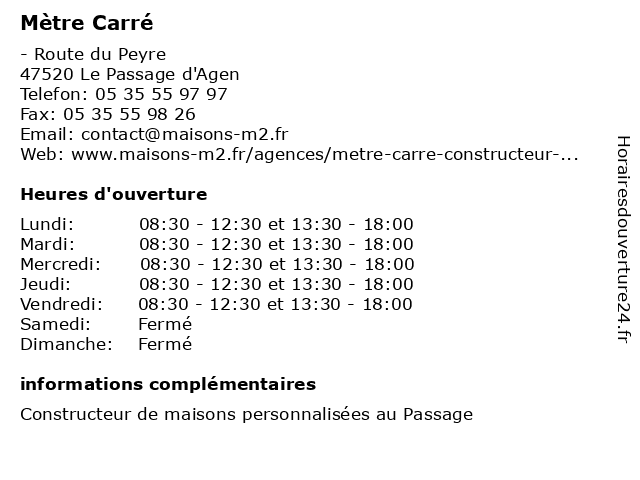 Mètre Carré

- Route du Peyre
47520 Le Passage d'Agen
Telefon: 05 35 55 97 97
Fax: 05 35 55 98 26
Email: contact@maisons-m2.fr
Web: www.maisons-m2.fr/agences/metre-carre-constructeur-...

Heures d'ouverture

| | |
|---|---|
| Lundi: | 08:30 - 12:30 et 13:30 - 18:00 |
| Mardi: | 08:30 - 12:30 et 13:30 - 18:00 |
| Mercredi: | 08:30 - 12:30 et 13:30 - 18:00 |
| Jeudi: | 08:30 - 12:30 et 13:30 - 18:00 |
| Vendredi: | 08:30 - 12:30 et 13:30 - 18:00 |
| Samedi: | Fermé |
| Dimanche: | Fermé |

informations complémentaires

Constructeur de maisons personnalisées au Passage

Horairesdouverture24.fr